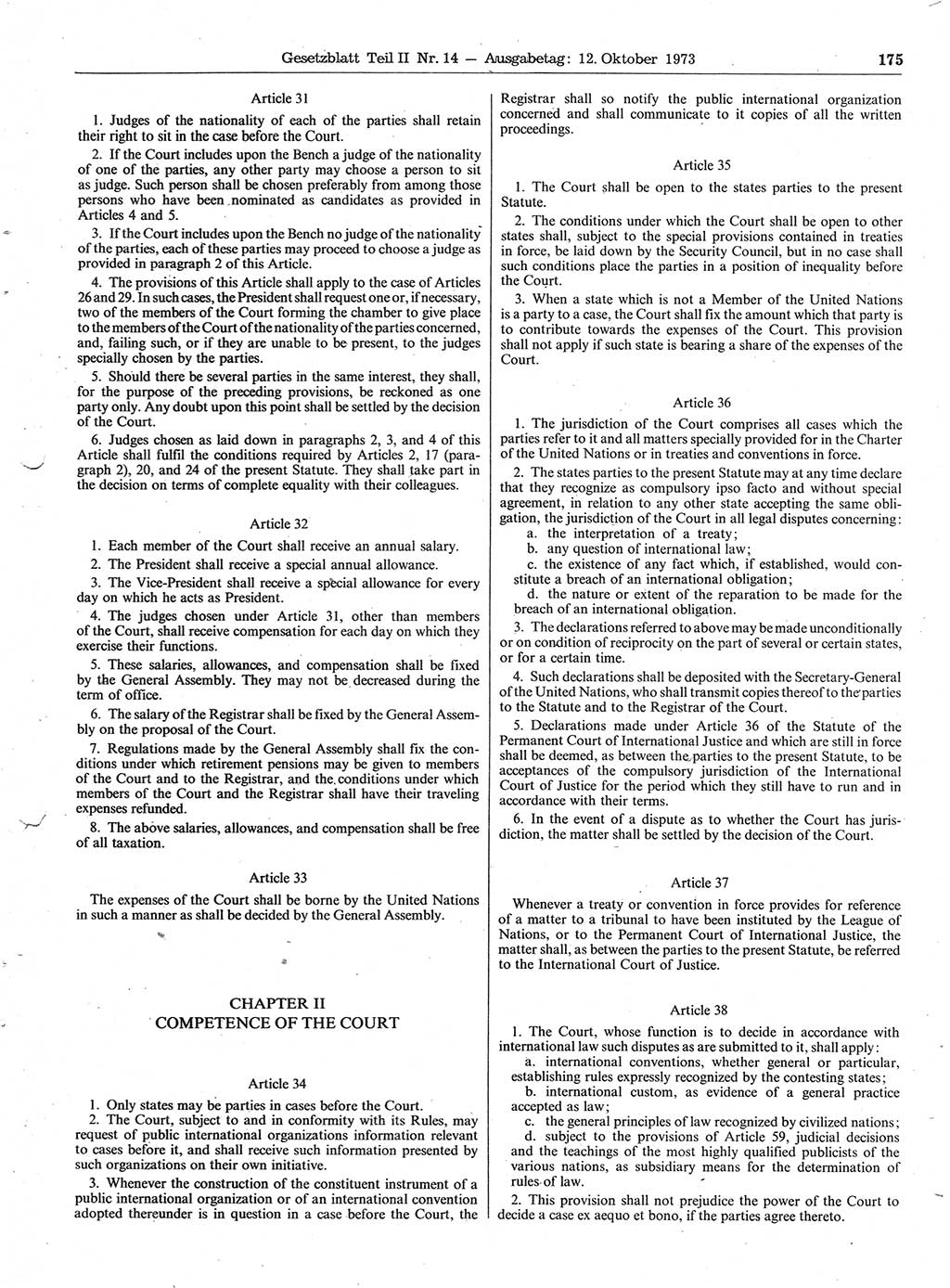 Gesetzblatt Teil II Nr. 14 — Ausgabetag: 12. Oktober 1973

175

Article 31

1. Judges of the nationality of each of the parties shall retain their right to sit in the case before the Court.

2. If the Court includes upon the Bench a judge of the nationality of one of the parties, any other party may choose a person to sit as judge. Such person shall be chosen preferably from among those persons who have been nominated as candidates as provided in Articles 4 and 5.

3. If the Court includes upon the Bench no judge of the nationality of the parties, each of these parties may proceed to choose a judge as provided in paragraph 2 of this Article.

4. The provisions of this Article shall apply to the case of Articles 26 and 29. In such cases, the President shall request one or, if necessary, two of the members of the Court forming the chamber to give place to the members of the Court of the nationality of the parties concerned, and, failing such, or if they are unable to be present, to the judges specially chosen by the parties.

5. Should there be several parties in the same interest, they shall, for the purpose of the preceding provisions, be reckoned as one party only. Any doubt upon this point shall be settled by the decision of the Court.

6. Judges chosen as laid down in paragraphs 2, 3, and 4 of this Article shall fulfil the conditions required by Articles 2, 17 (paragraph 2), 20, and 24 of the present Statute. They shall take part in the decision on terms of complete equality with their colleagues.

Article 32

1. Each member of the Court shall receive an annual salary.

2. The President shall receive a special annual allowance.

3. The Vice-President shall receive a special allowance for every day on which he acts as President.

4. The judges chosen under Article 31, other than members of the Court, shall receive compensation for each day on which they exercise their functions.

5. These salaries, allowances, and compensation shall be fixed by the General Assembly. They may not be decreased during the term of office.

6. The salary of the Registrar shall be fixed by the General Assembly on the proposal of the Court.

7. Regulations made by the General Assembly shall fix the conditions under which retirement pensions may be given to members of the Court and to the Registrar, and the conditions under which members of the Court and the Registrar shall have their traveling expenses refunded.

8. The above salaries, allowances, and compensation shall be free of all taxation.

Article 33

The expenses of the Court shall be borne by the United Nations in such a manner as shall be decided by the General Assembly.

CHAPTER II
COMPETENCE OF THE COURT

Article 34

1. Only states may be parties in cases before the Court.

2. The Court, subject to and in conformity with its Rules, may request of public international organizations information relevant to cases before it, and shall receive such information presented by such organizations on their own initiative.

3. Whenever the construction of the constituent instrument of a public international organization or of an international convention adopted thereunder is in question in a case before the Court, the Registrar shall so notify the public international organization concerned and shall communicate to it copies of all the written proceedings.

Article 35

1. The Court shall be open to the states parties to the present Statute.

2. The conditions under which the Court shall be open to other states shall, subject to the special provisions contained in treaties in force, be laid down by the Security Council, but in no case shall such conditions place the parties in a position of inequality before the Court.

3. When a state which is not a Member of the United Nations is a party to a case, the Court shall fix the amount which that party is to contribute towards the expenses of the Court. This provision shall not apply if such state is bearing a share of the expenses of the Court.

Article 36

1. The jurisdiction of the Court comprises all cases which the parties refer to it and all matters specially provided for in the Charter of the United Nations or in treaties and conventions in force.

2. The states parties to the present Statute may at any time declare that they recognize as compulsory ipso facto and without special agreement, in relation to any other state accepting the same obligation, the jurisdiction of the Court in all legal disputes concerning:
a. the interpretation of a treaty;
b. any question of international law;
c. the existence of any fact which, if established, would constitute a breach of an international obligation;
d. the nature or extent of the reparation to be made for the breach of an international obligation.

3. The declarations referred to above may be made unconditionally or on condition of reciprocity on the part of several or certain states, or for a certain time.

4. Such declarations shall be deposited with the Secretary-General of the United Nations, who shall transmit copies thereof to the parties to the Statute and to the Registrar of the Court.

5. Declarations made under Article 36 of the Statute of the Permanent Court of International Justice and which are still in force shall be deemed, as between the parties to the present Statute, to be acceptances of the compulsory jurisdiction of the International Court of Justice for the period which they still have to run and in accordance with their terms.

6. In the event of a dispute as to whether the Court has jurisdiction, the matter shall be settled by the decision of the Court.

Article 37

Whenever a treaty or convention in force provides for reference of a matter to a tribunal to have been instituted by the League of Nations, or to the Permanent Court of International Justice, the matter shall, as between the parties to the present Statute, be referred to the International Court of Justice.

Article 38

1. The Court, whose function is to decide in accordance with international law such disputes as are submitted to it, shall apply:
a. international conventions, whether general or particular, establishing rules expressly recognized by the contesting states;
b. international custom, as evidence of a general practice accepted as law;
c. the general principles of law recognized by civilized nations;
d. subject to the provisions of Article 59, judicial decisions and the teachings of the most highly qualified publicists of the various nations, as subsidiary means for the determination of rules of law.

2. This provision shall not prejudice the power of the Court to decide a case ex aequo et bono, if the parties agree thereto.